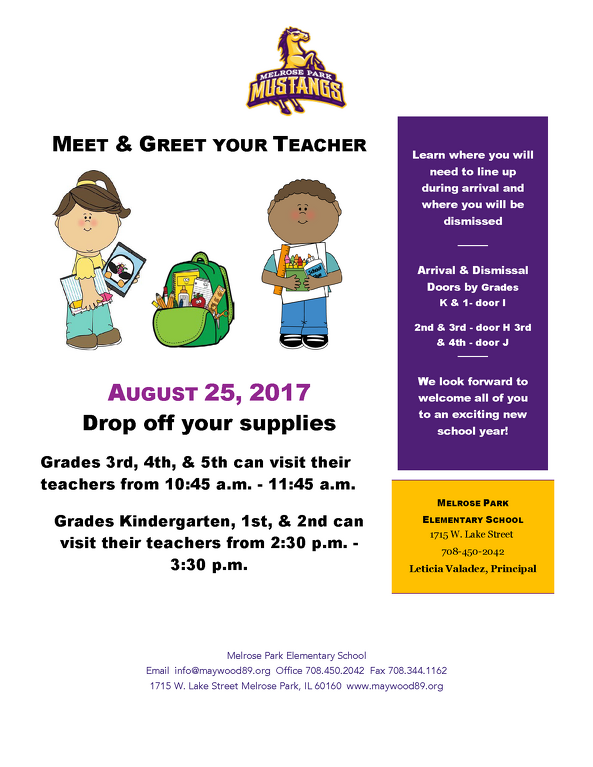 MELROSE PARK
MUSTANGS

MEET & GREET YOUR TEACHER

AUGUST 25, 2017
Drop off your supplies

Grades 3rd, 4th, & 5th can visit their teachers from 10:45 a.m. - 11:45 a.m.

Grades Kindergarten, 1st, & 2nd can visit their teachers from 2:30 p.m. - 3:30 p.m.

Learn where you will need to line up during arrival and where you will be dismissed

Arrival & Dismissal Doors by Grades
K & 1- door I

2nd & 3rd - door H 3rd & 4th - door J

We look forward to welcome all of you to an exciting new school year!

MELROSE PARK
ELEMENTARY SCHOOL
1715 W. Lake Street
708-450-2042
Leticia Valadez, Principal

Melrose Park Elementary School
Email info@maywood89.org Office 708.450.2042 Fax 708.344.1162
1715 W. Lake Street Melrose Park, IL 60160 www.maywood89.org